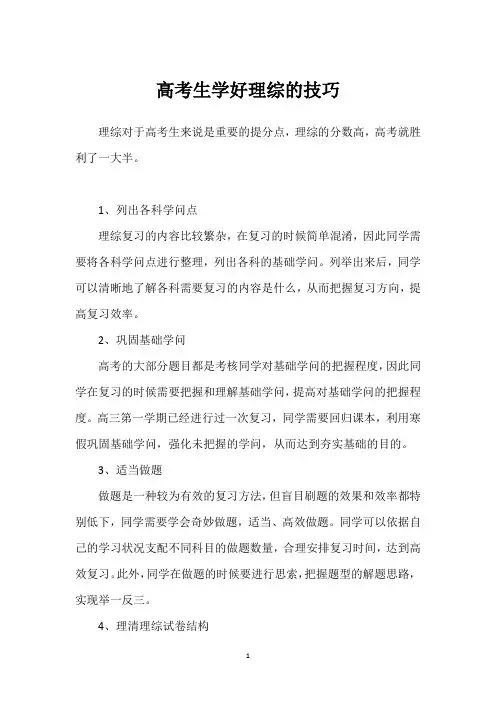 高考生学好理综的技巧

理综对于高考生来说是重要的提分点，理综的分数高，高考就胜利了一大半。

1、列出各科学问点

理综复习的内容比较繁杂，在复习的时候简单混淆，因此同学需要将各科学问点进行整理，列出各科的基础学问。列举出来后，同学可以清晰地了解各科需要复习的内容是什么，从而把握复习方向，提高复习效率。

2、巩固基础学问

高考的大部分题目都是考核同学对基础学问的把握程度，因此同学在复习的时候需要把握和理解基础学问，提高对基础学问的把握程度。高三第一学期已经进行过一次复习，同学需要回归课本，利用寒假巩固基础学问，强化未把握的学问，从而达到夯实基础的目的。

3、适当做题

做题是一种较为有效的复习方法，但盲目刷题的效果和效率都特别低下，同学需要学会奇妙做题，适当、高效做题。同学可以依据自己的学习状况支配不同科目的做题数量，合理安排复习时间，达到高效复习。此外，同学在做题的时候要进行思索，把握题型的解题思路，实现举一反三。

4、理清理综试卷结构

1